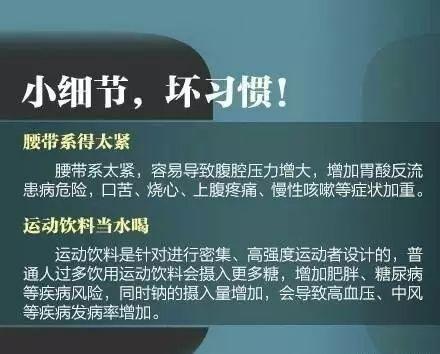 小细节，坏习惯！

腰带系得太紧

腰带系太紧，容易导致腹腔压力增大，增加胃酸反流患病危险，口苦、烧心、上腹疼痛、慢性咳嗽等症状加重。

运动饮料当水喝

运动饮料是针对进行密集、高强度运动者设计的，普通人过多饮用运动饮料会摄入更多糖，增加肥胖、糖尿病等疾病风险，同时钠的摄入量增加，会导致高血压、中风等疾病发病率增加。